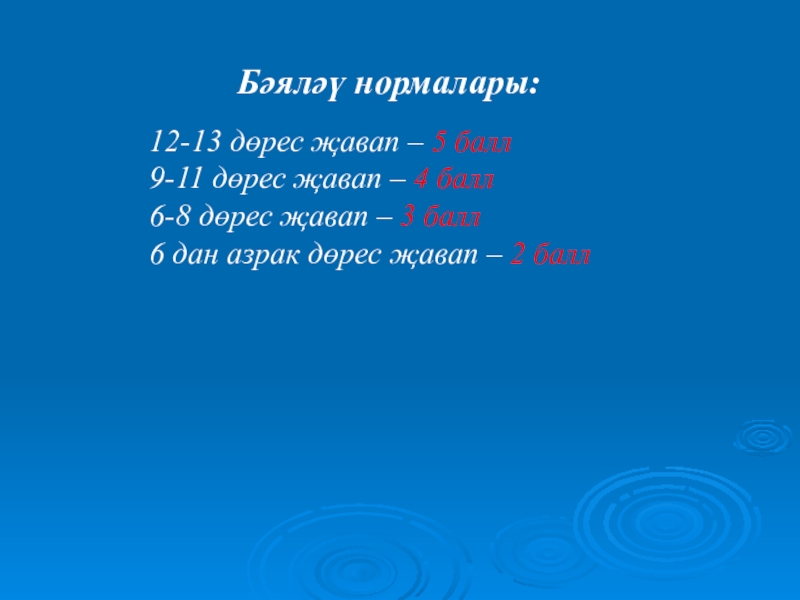 Бәяләү нормалары:

12-13 дөрес җавап – 5 балл
9-11 дөрес җавап – 4 балл
6-8 дөрес җавап – 3 балл
6 дан азрак дөрес җавап – 2 балл